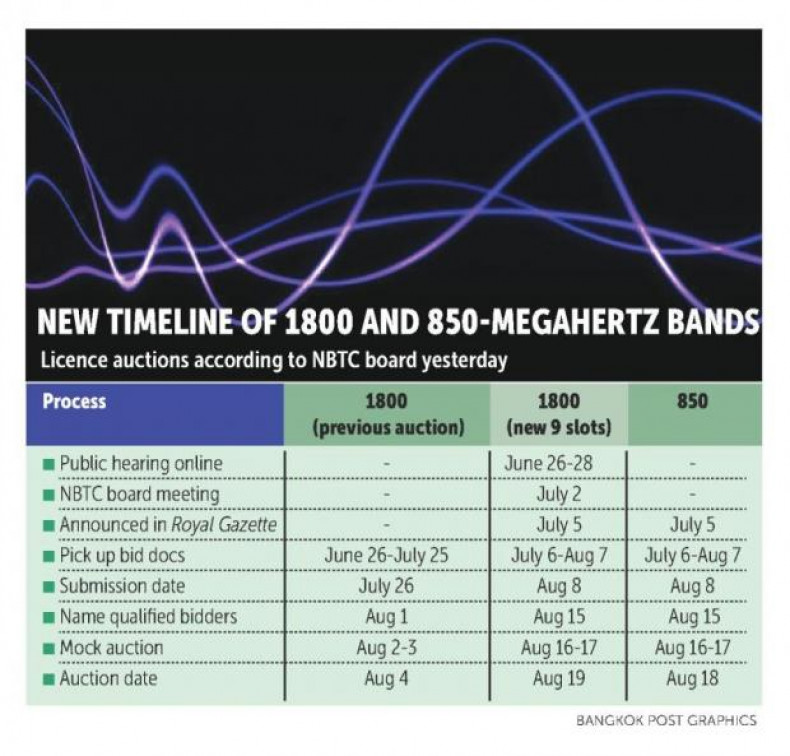 NEW TIMELINE OF 1800 AND 850-MEGAHERTZ BANDS
Licence auctions according to NBTC board yesterday

| Process | 1800 (previous auction) | 1800 (new 9 slots) | 850 |
|---|---|---|---|
| Public hearing online | - | June 26-28 | - |
| NBTC board meeting | - | July 2 | - |
| Announced in Royal Gazette | - | July 5 | July 5 |
| Pick up bid docs | June 26-July 25 | July 6-Aug 7 | July 6-Aug 7 |
| Submission date | July 26 | Aug 8 | Aug 8 |
| Name qualified bidders | Aug 1 | Aug 15 | Aug 15 |
| Mock auction | Aug 2-3 | Aug 16-17 | Aug 16-17 |
| Auction date | Aug 4 | Aug 19 | Aug 18 |

BANGKOK POST GRAPHICS